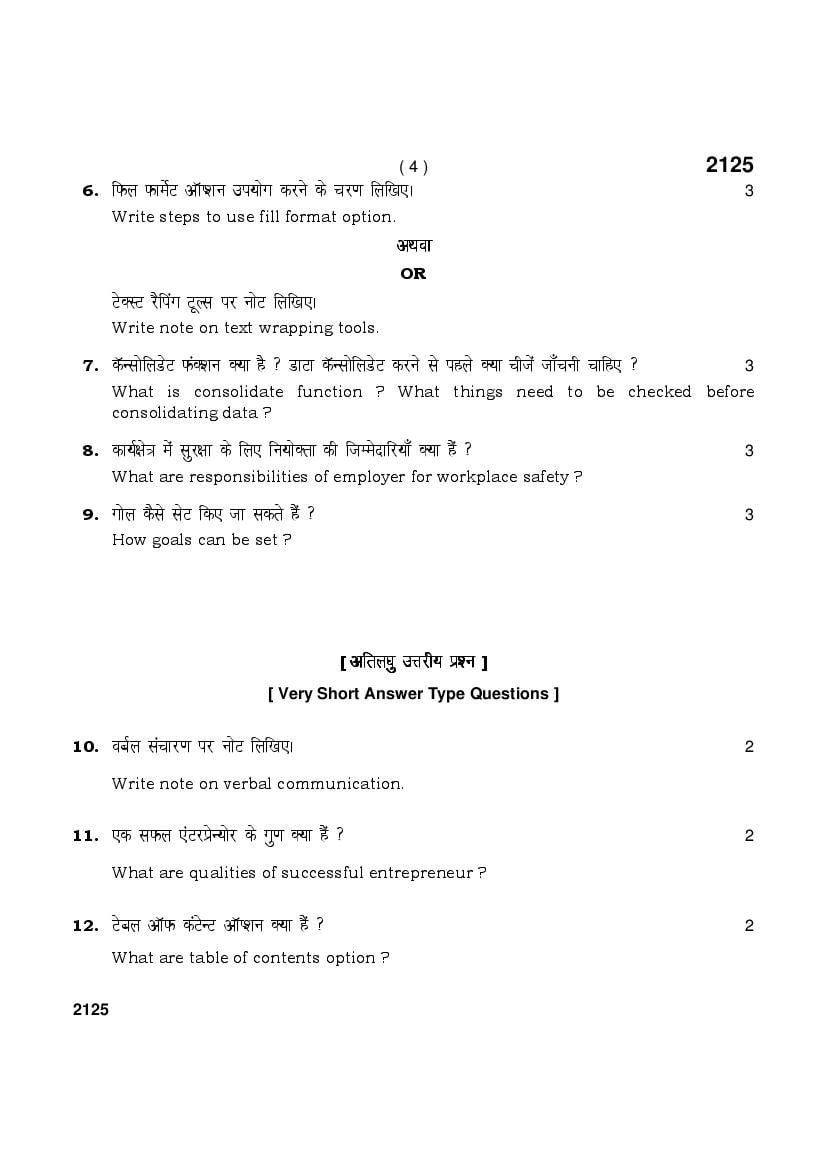 ( 4 ) 2125

6. फिल फार्मेट ऑप्शन उपयोग करने के चरण लिखिए। 3

Write steps to use fill format option.

अथवा

OR

टेक्स्ट रैपिंग टूल्स पर नोट लिखिए।

Write note on text wrapping tools.

7. कॅन्सोलिडेट फंक्शन क्या है ? डाटा कॅन्सोलिडेट करने से पहले क्या चीजें जाँचनी चाहिए ? 3

What is consolidate function ? What things need to be checked before consolidating data ?

8. कार्यक्षेत्र में सुरक्षा के लिए नियोक्ता की जिम्मेदारियाँ क्या हैं ? 3

What are responsibilities of employer for workplace safety ?

9. गोल कैसे सेट किए जा सकते हैं ? 3

How goals can be set ?

[ अतिलघु उत्तरीय प्रश्न ]

[ Very Short Answer Type Questions ]

10. वर्बल संचारण पर नोट लिखिए। 2

Write note on verbal communication.

11. एक सफल एंटरप्रेन्योर के गुण क्या हैं ? 2

What are qualities of successful entrepreneur ?

12. टेबल ऑफ कंटेन्ट ऑप्शन क्या हैं ? 2

What are table of contents option ?

2125